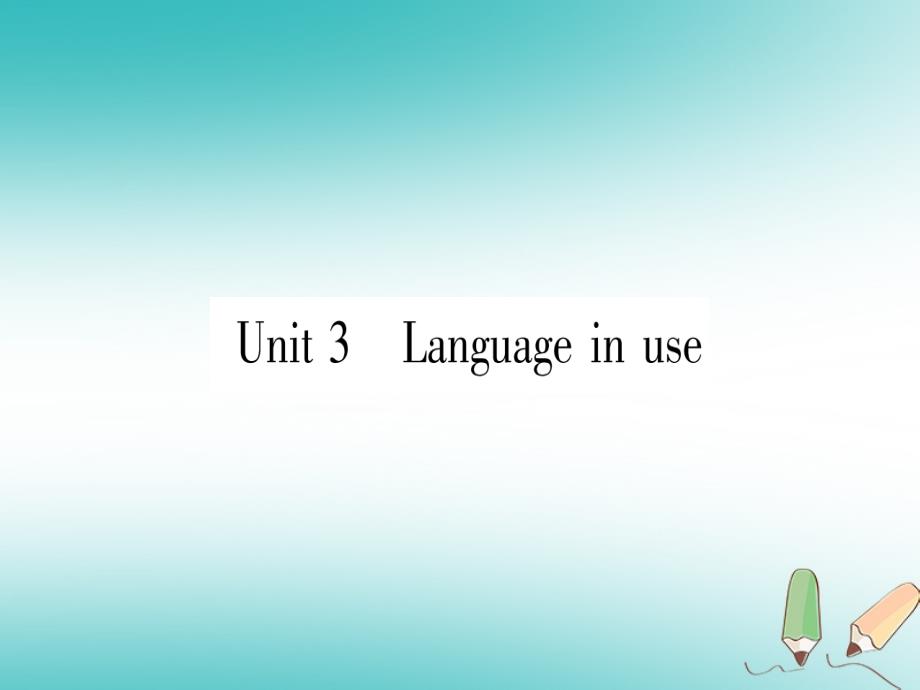 Unit 3 Language in use